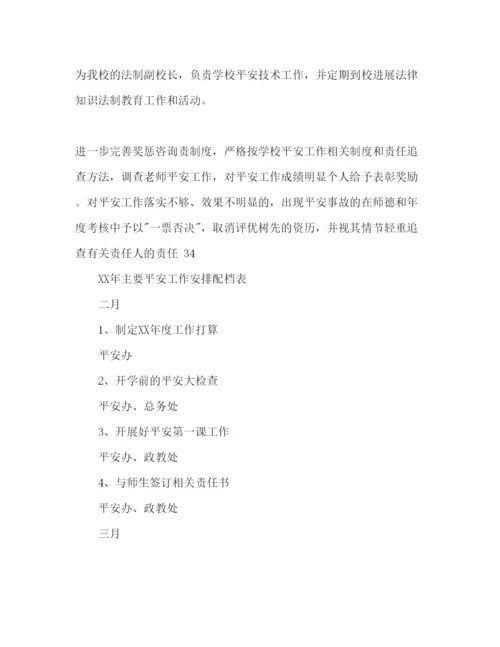 为我校的法制副校长，负责学校平安技术工作，并定期到校进展法律知识法制教育工作和活动。

进一步完善奖惩咨询责制度，严格按学校平安工作相关制度和责任追查方法，调查老师平安工作，对平安工作成绩明显个人给予表彰奖励。对平安工作落实不够、效果不明显的，出现平安事故的在师德和年度考核中予以"一票否决"，取消评优树先的资历，并视其情节轻重追查有关责任人的责任 34

XX年主要平安工作安排配档表

二月

1、制定XX年度工作打算

平安办

2、开学前的平安大检查

平安办、总务处

3、开展好平安第一课工作

平安办、政教处

4、与师生签订相关责任书

平安办、政教处

三月